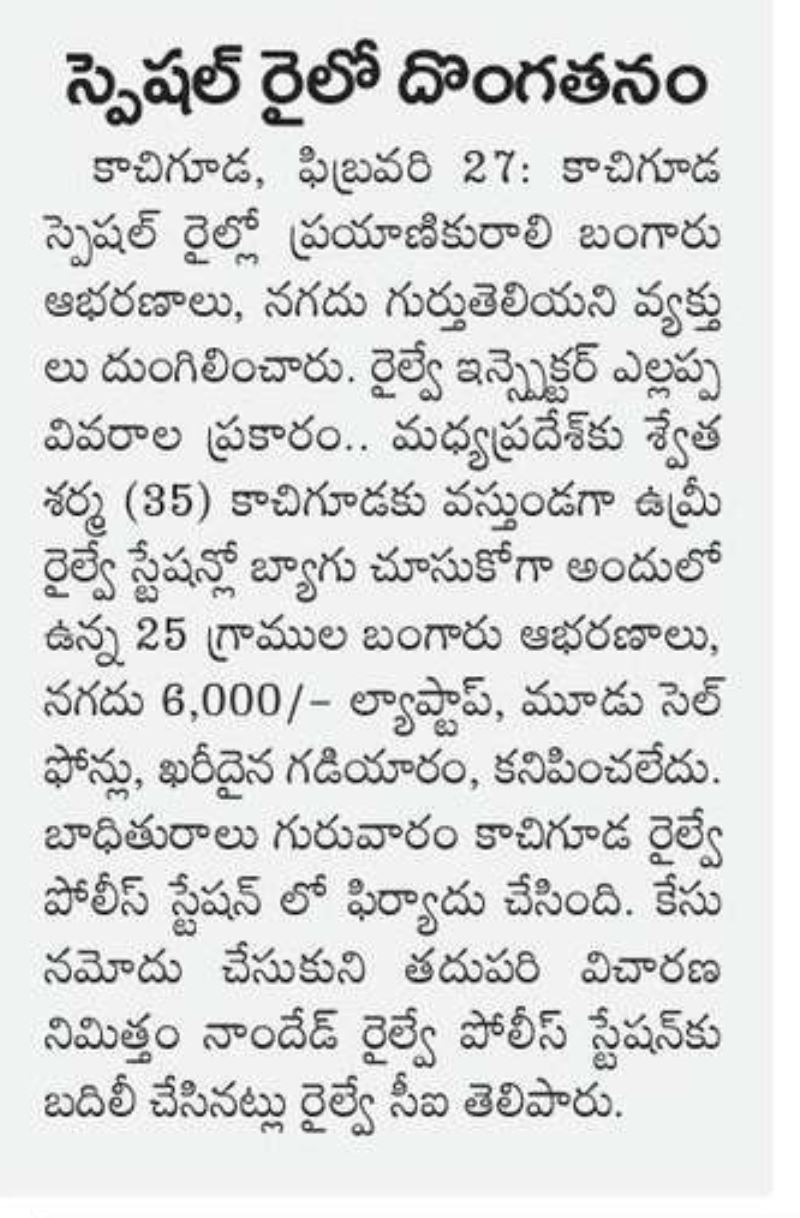 స్పెషల్ రైలో దొంగతనం

కాచిగూడ, ఫిబ్రవరి 27: కాచిగూడ స్పెషల్ రైల్లో ప్రయాణికురాలి బంగారు ఆభరణాలు, నగదు గుర్తుతెలియని వ్యక్తులు దుంగిలించారు. రైల్వే ఇన్స్పెక్టర్ ఎల్లప్ప వివరాల ప్రకారం.. మధ్యప్రదేశ్‌కు శ్వేత శర్మ (35) కాచిగూడకు వస్తుండగా ఉమ్రీ రైల్వే స్టేషన్లో బ్యాగు చూసుకోగా అందులో ఉన్న 25 గ్రాముల బంగారు ఆభరణాలు, నగదు 6,000/- ల్యాప్టాప్, మూడు సెల్ ఫోన్లు, ఖరీదైన గడియారం, కనిపించలేదు. బాధితురాలు గురువారం కాచిగూడ రైల్వే పోలీస్ స్టేషన్ లో ఫిర్యాదు చేసింది. కేసు నమోదు చేసుకుని తదుపరి విచారణ నిమిత్తం నాందేడ్ రైల్వే పోలీస్ స్టేషన్‌కు బదిలీ చేసినట్లు రైల్వే సీఐ తెలిపారు.